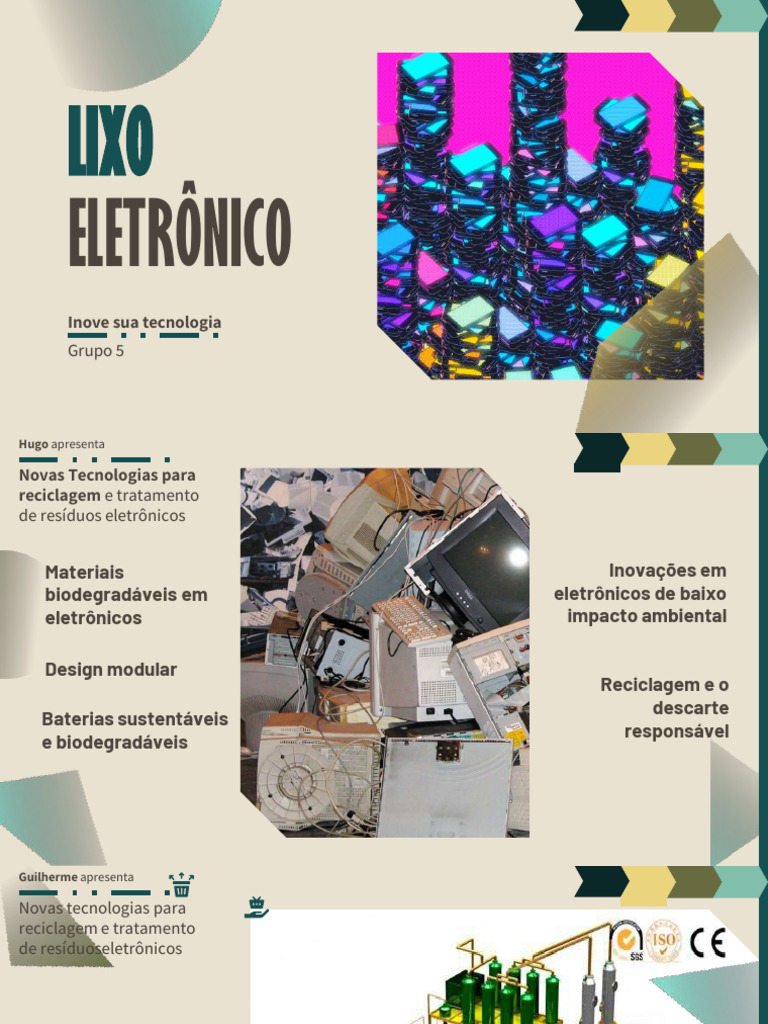 LIXO ELETRÔNICO

Inove sua tecnologia
Grupo 5

Hugo apresenta

Novas Tecnologias para reciclagem e tratamento de resíduos eletrônicos

Materiais biodegradáveis em eletrônicos

Design modular

Baterias sustentáveis e biodegradáveis

Inovações em eletrônicos de baixo impacto ambiental

Reciclagem e o descarte responsável

Guilherme apresenta

Novas tecnologias para reciclagem e tratamento de resíduoseletrônicos

SGS ISO CE